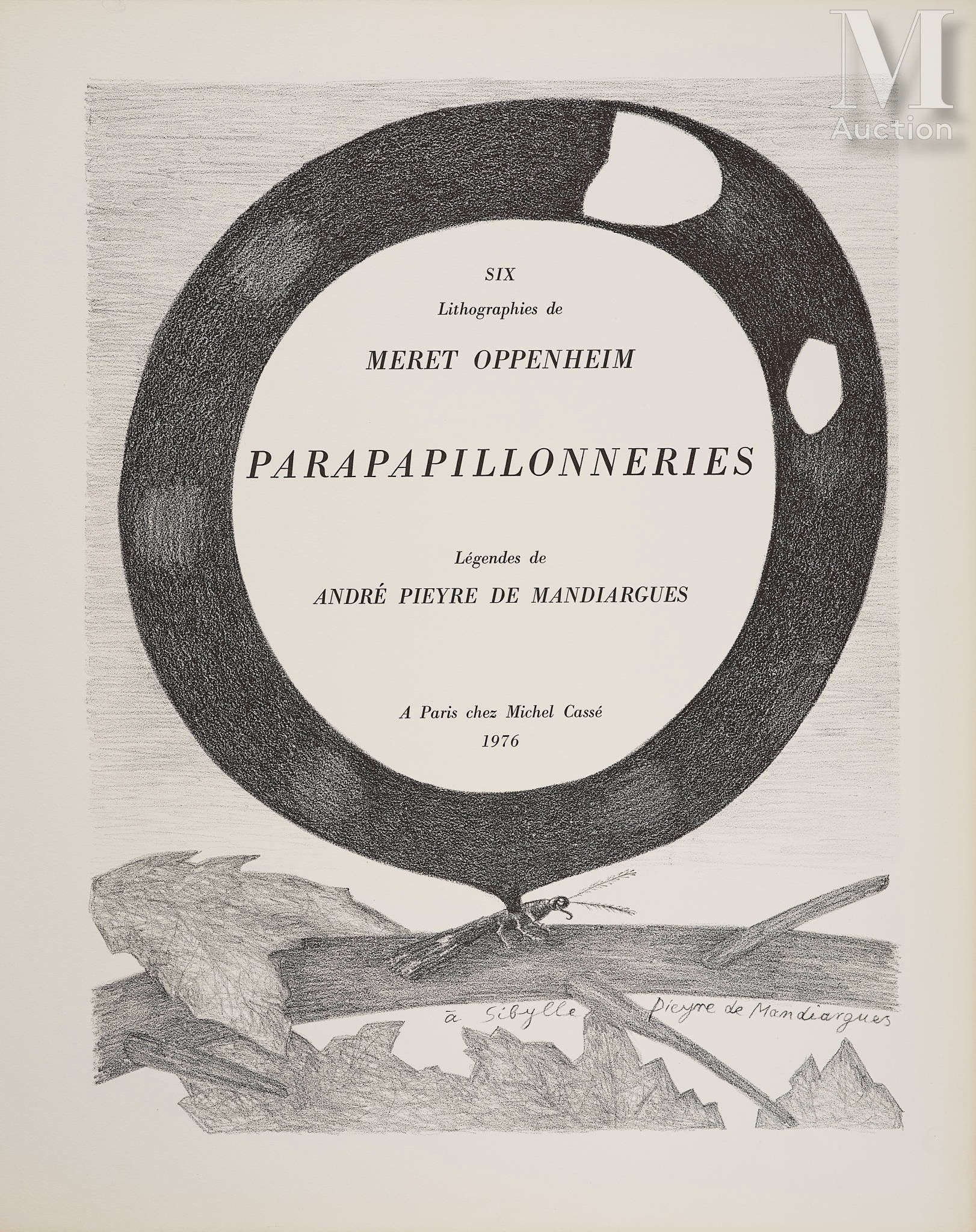 M
Auction

SIX
Lithographies de
MERET OPPENHEIM

PARAPAPILLONNERIES

Légendes de
ANDRÉ PIEYRE DE MANDIARGUES

A Paris chez Michel Cassé
1976

à Sibylle Pieyre de Mandiargues